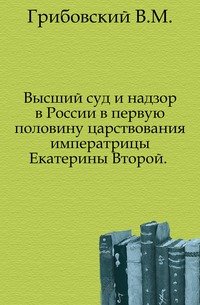 Грибовский В.М.

Высший суд и надзор в России в первую половину царствования императрицы Екатерины Второй.